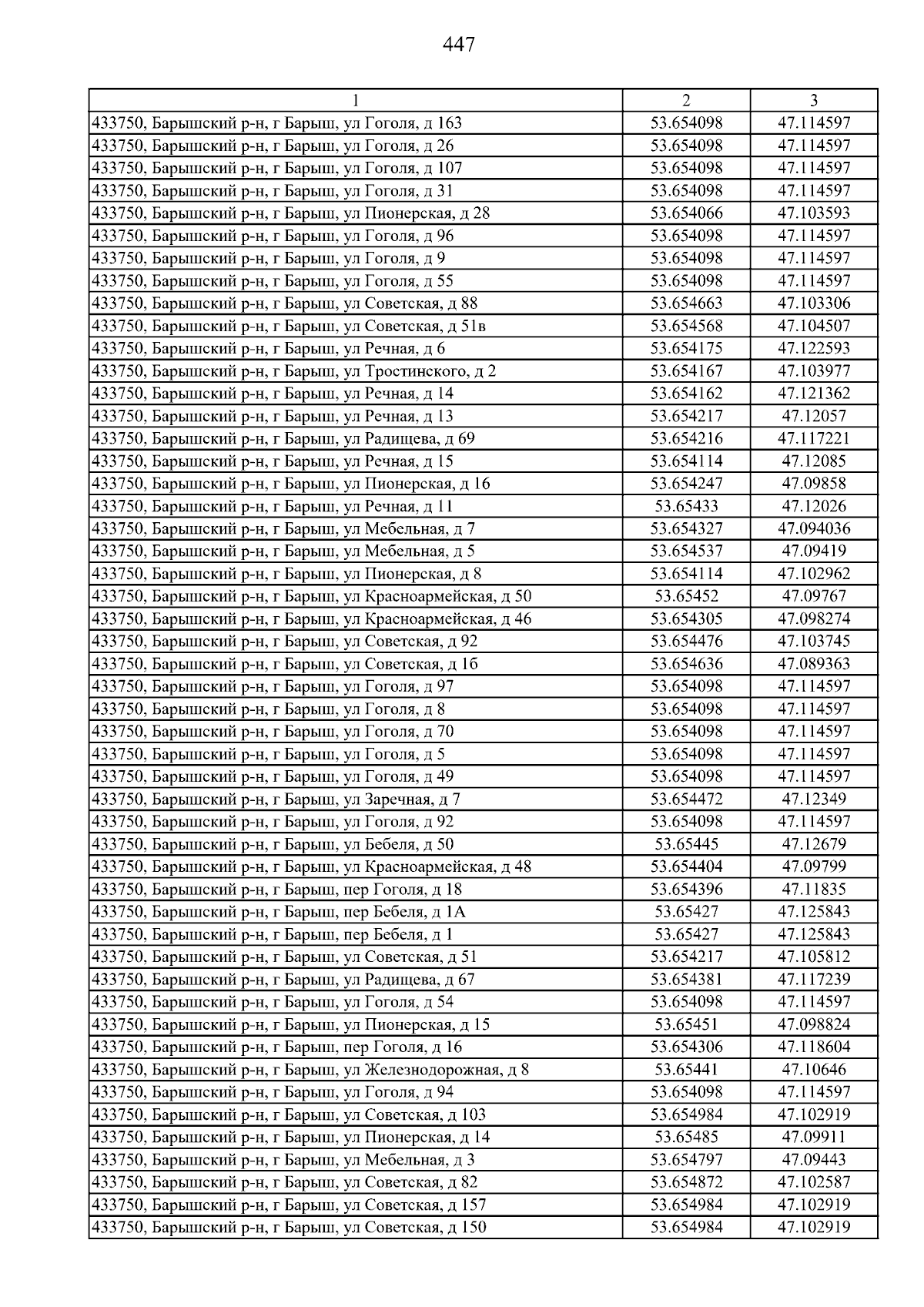 447

| 1 | 2 | 3 |
|---|---|---|
| 433750, Барышский р-н, г Барыш, ул Гоголя, д 163 | 53.654098 | 47.114597 |
| 433750, Барышский р-н, г Барыш, ул Гоголя, д 26 | 53.654098 | 47.114597 |
| 433750, Барышский р-н, г Барыш, ул Гоголя, д 107 | 53.654098 | 47.114597 |
| 433750, Барышский р-н, г Барыш, ул Гоголя, д 31 | 53.654098 | 47.114597 |
| 433750, Барышский р-н, г Барыш, ул Пионерская, д 28 | 53.654066 | 47.103593 |
| 433750, Барышский р-н, г Барыш, ул Гоголя, д 96 | 53.654098 | 47.114597 |
| 433750, Барышский р-н, г Барыш, ул Гоголя, д 9 | 53.654098 | 47.114597 |
| 433750, Барышский р-н, г Барыш, ул Гоголя, д 55 | 53.654098 | 47.114597 |
| 433750, Барышский р-н, г Барыш, ул Советская, д 88 | 53.654663 | 47.103306 |
| 433750, Барышский р-н, г Барыш, ул Советская, д 51в | 53.654568 | 47.104507 |
| 433750, Барышский р-н, г Барыш, ул Речная, д 6 | 53.654175 | 47.122593 |
| 433750, Барышский р-н, г Барыш, ул Тростинского, д 2 | 53.654167 | 47.103977 |
| 433750, Барышский р-н, г Барыш, ул Речная, д 14 | 53.654162 | 47.121362 |
| 433750, Барышский р-н, г Барыш, ул Речная, д 13 | 53.654217 | 47.12057 |
| 433750, Барышский р-н, г Барыш, ул Радищева, д 69 | 53.654216 | 47.117221 |
| 433750, Барышский р-н, г Барыш, ул Речная, д 15 | 53.654114 | 47.12085 |
| 433750, Барышский р-н, г Барыш, ул Пионерская, д 16 | 53.654247 | 47.09858 |
| 433750, Барышский р-н, г Барыш, ул Речная, д 11 | 53.65433 | 47.12026 |
| 433750, Барышский р-н, г Барыш, ул Мебельная, д 7 | 53.654327 | 47.094036 |
| 433750, Барышский р-н, г Барыш, ул Мебельная, д 5 | 53.654537 | 47.09419 |
| 433750, Барышский р-н, г Барыш, ул Пионерская, д 8 | 53.654114 | 47.102962 |
| 433750, Барышский р-н, г Барыш, ул Красноармейская, д 50 | 53.65452 | 47.09767 |
| 433750, Барышский р-н, г Барыш, ул Красноармейская, д 46 | 53.654305 | 47.098274 |
| 433750, Барышский р-н, г Барыш, ул Советская, д 92 | 53.654476 | 47.103745 |
| 433750, Барышский р-н, г Барыш, ул Советская, д 1б | 53.654636 | 47.089363 |
| 433750, Барышский р-н, г Барыш, ул Гоголя, д 97 | 53.654098 | 47.114597 |
| 433750, Барышский р-н, г Барыш, ул Гоголя, д 8 | 53.654098 | 47.114597 |
| 433750, Барышский р-н, г Барыш, ул Гоголя, д 70 | 53.654098 | 47.114597 |
| 433750, Барышский р-н, г Барыш, ул Гоголя, д 5 | 53.654098 | 47.114597 |
| 433750, Барышский р-н, г Барыш, ул Гоголя, д 49 | 53.654098 | 47.114597 |
| 433750, Барышский р-н, г Барыш, ул Заречная, д 7 | 53.654472 | 47.12349 |
| 433750, Барышский р-н, г Барыш, ул Гоголя, д 92 | 53.654098 | 47.114597 |
| 433750, Барышский р-н, г Барыш, ул Бебеля, д 50 | 53.65445 | 47.12679 |
| 433750, Барышский р-н, г Барыш, ул Красноармейская, д 48 | 53.654404 | 47.09799 |
| 433750, Барышский р-н, г Барыш, пер Гоголя, д 18 | 53.654396 | 47.11835 |
| 433750, Барышский р-н, г Барыш, пер Бебеля, д 1А | 53.65427 | 47.125843 |
| 433750, Барышский р-н, г Барыш, пер Бебеля, д 1 | 53.65427 | 47.125843 |
| 433750, Барышский р-н, г Барыш, ул Советская, д 51 | 53.654217 | 47.105812 |
| 433750, Барышский р-н, г Барыш, ул Радищева, д 67 | 53.654381 | 47.117239 |
| 433750, Барышский р-н, г Барыш, ул Гоголя, д 54 | 53.654098 | 47.114597 |
| 433750, Барышский р-н, г Барыш, ул Пионерская, д 15 | 53.65451 | 47.098824 |
| 433750, Барышский р-н, г Барыш, пер Гоголя, д 16 | 53.654306 | 47.118604 |
| 433750, Барышский р-н, г Барыш, ул Железнодорожная, д 8 | 53.65441 | 47.10646 |
| 433750, Барышский р-н, г Барыш, ул Гоголя, д 94 | 53.654098 | 47.114597 |
| 433750, Барышский р-н, г Барыш, ул Советская, д 103 | 53.654984 | 47.102919 |
| 433750, Барышский р-н, г Барыш, ул Пионерская, д 14 | 53.65485 | 47.09911 |
| 433750, Барышский р-н, г Барыш, ул Мебельная, д 3 | 53.654797 | 47.09443 |
| 433750, Барышский р-н, г Барыш, ул Советская, д 82 | 53.654872 | 47.102587 |
| 433750, Барышский р-н, г Барыш, ул Советская, д 157 | 53.654984 | 47.102919 |
| 433750, Барышский р-н, г Барыш, ул Советская, д 150 | 53.654984 | 47.102919 |